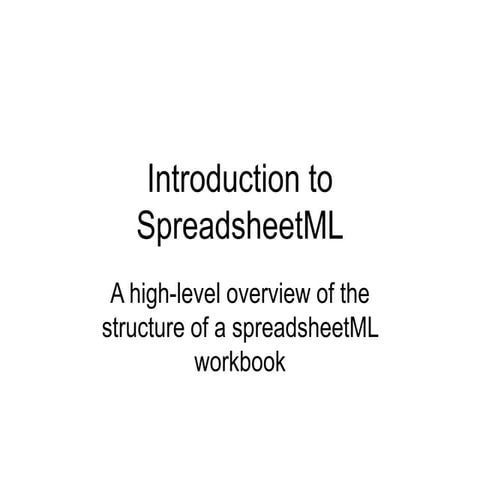 Introduction to SpreadsheetML

A high-level overview of the structure of a spreadsheetML workbook